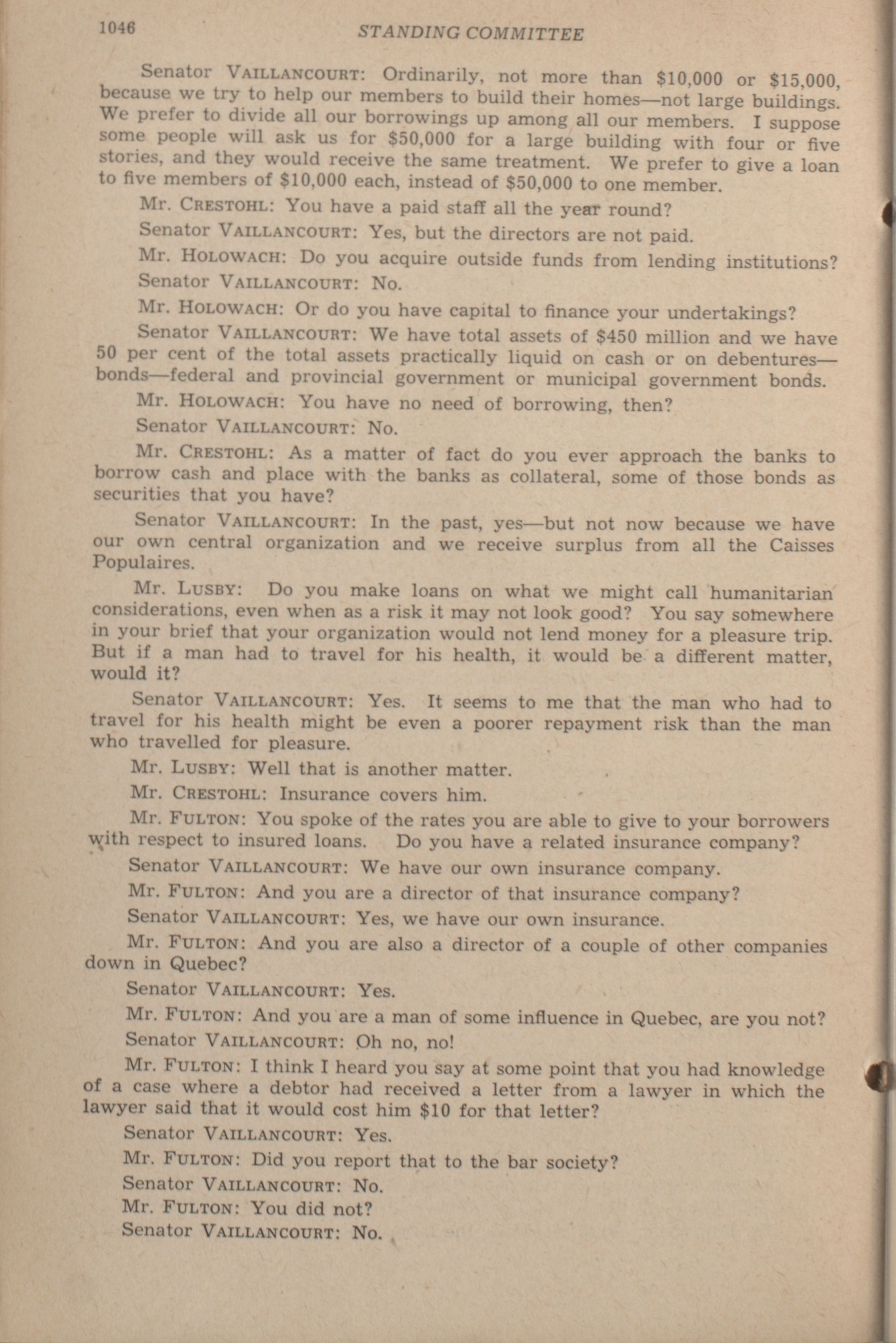 1046 STANDING COMMITTEE

Senator VAILLANCOURT: Ordinarily, not more than \$10,000 or \$15,000, because we try to help our members to build their homes—not large buildings. We prefer to divide all our borrowings up among all our members. I suppose some people will ask us for \$50,000 for a large building with four or five stories, and they would receive the same treatment. We prefer to give a loan to five members of \$10,000 each, instead of \$50,000 to one member.

Mr. CRESTOHL: You have a paid staff all the year round?

Senator VAILLANCOURT: Yes, but the directors are not paid.

Mr. HOLOWACH: Do you acquire outside funds from lending institutions?

Senator VAILLANCOURT: No.

Mr. HOLOWACH: Or do you have capital to finance your undertakings?

Senator VAILLANCOURT: We have total assets of \$450 million and we have 50 per cent of the total assets practically liquid on cash or on debentures—bonds—federal and provincial government or municipal government bonds.

Mr. HOLOWACH: You have no need of borrowing, then?

Senator VAILLANCOURT: No.

Mr. CRESTOHL: As a matter of fact do you ever approach the banks to borrow cash and place with the banks as collateral, some of those bonds as securities that you have?

Senator VAILLANCOURT: In the past, yes—but not now because we have our own central organization and we receive surplus from all the Caisses Populaires.

Mr. LUSBY: Do you make loans on what we might call humanitarian considerations, even when as a risk it may not look good? You say somewhere in your brief that your organization would not lend money for a pleasure trip. But if a man had to travel for his health, it would be a different matter, would it?

Senator VAILLANCOURT: Yes. It seems to me that the man who had to travel for his health might be even a poorer repayment risk than the man who travelled for pleasure.

Mr. LUSBY: Well that is another matter.

Mr. CRESTOHL: Insurance covers him.

Mr. FULTON: You spoke of the rates you are able to give to your borrowers with respect to insured loans. Do you have a related insurance company?

Senator VAILLANCOURT: We have our own insurance company.

Mr. FULTON: And you are a director of that insurance company?

Senator VAILLANCOURT: Yes, we have our own insurance.

Mr. FULTON: And you are also a director of a couple of other companies down in Quebec?

Senator VAILLANCOURT: Yes.

Mr. FULTON: And you are a man of some influence in Quebec, are you not?

Senator VAILLANCOURT: Oh no, no!

Mr. FULTON: I think I heard you say at some point that you had knowledge of a case where a debtor had received a letter from a lawyer in which the lawyer said that it would cost him \$10 for that letter?

Senator VAILLANCOURT: Yes.

Mr. FULTON: Did you report that to the bar society?

Senator VAILLANCOURT: No.

Mr. FULTON: You did not?

Senator VAILLANCOURT: No.